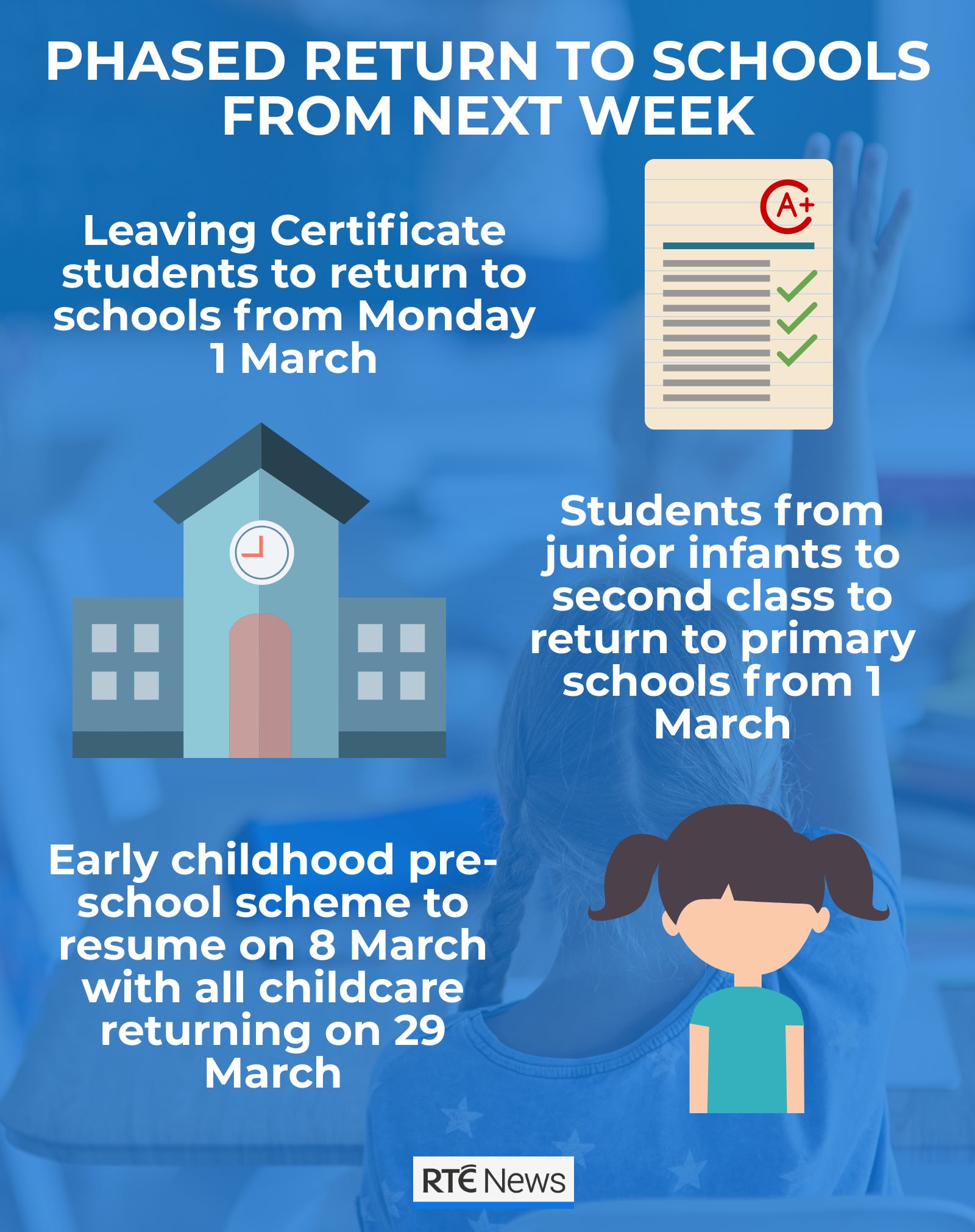 PHASED RETURN TO SCHOOLS FROM NEXT WEEK

Leaving Certificate students to return to schools from Monday 1 March

A+

Students from junior infants to second class to return to primary schools from 1 March

Early childhood pre-school scheme to resume on 8 March with all childcare returning on 29 March

RTÉ News